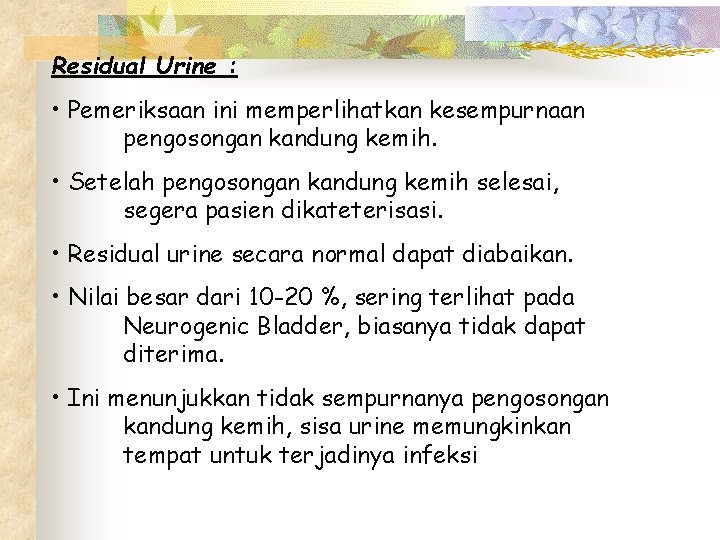 Residual Urine :

• Pemeriksaan ini memperlihatkan kesempurnaan pengosongan kandung kemih.

• Setelah pengosongan kandung kemih selesai, segera pasien dikateterisasi.

• Residual urine secara normal dapat diabaikan.

• Nilai besar dari 10-20 %, sering terlihat pada Neurogenic Bladder, biasanya tidak dapat diterima.

• Ini menunjukkan tidak sempurnanya pengosongan kandung kemih, sisa urine memungkinkan tempat untuk terjadinya infeksi